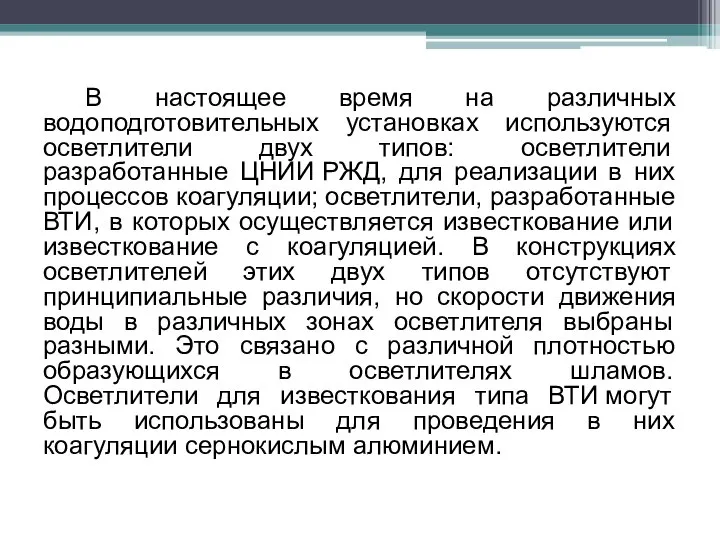 В настоящее время на различных водоподготовительных установках используются осветлители двух типов: осветлители разработанные ЦНИИ РЖД, для реализации в них процессов коагуляции; осветлители, разработанные ВТИ, в которых осуществляется известкование или известкование с коагуляцией. В конструкциях осветлителей этих двух типов отсутствуют принципиальные различия, но скорости движения воды в различных зонах осветлителя выбраны разными. Это связано с различной плотностью образующихся в осветлителях шламов. Осветлители для известкования типа ВТИ могут быть использованы для проведения в них коагуляции сернокислым алюминием.